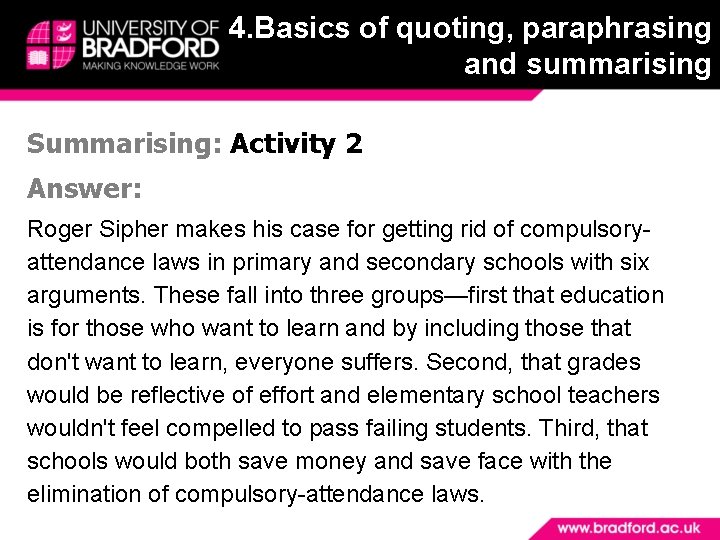 UNIVERSITY OF BRADFORD
MAKING KNOWLEDGE WORK

4.Basics of quoting, paraphrasing and summarising

Summarising: Activity 2

Answer:

Roger Sipher makes his case for getting rid of compulsory-attendance laws in primary and secondary schools with six arguments. These fall into three groups—first that education is for those who want to learn and by including those that don't want to learn, everyone suffers. Second, that grades would be reflective of effort and elementary school teachers wouldn't feel compelled to pass failing students. Third, that schools would both save money and save face with the elimination of compulsory-attendance laws.

www.bradford.ac.uk